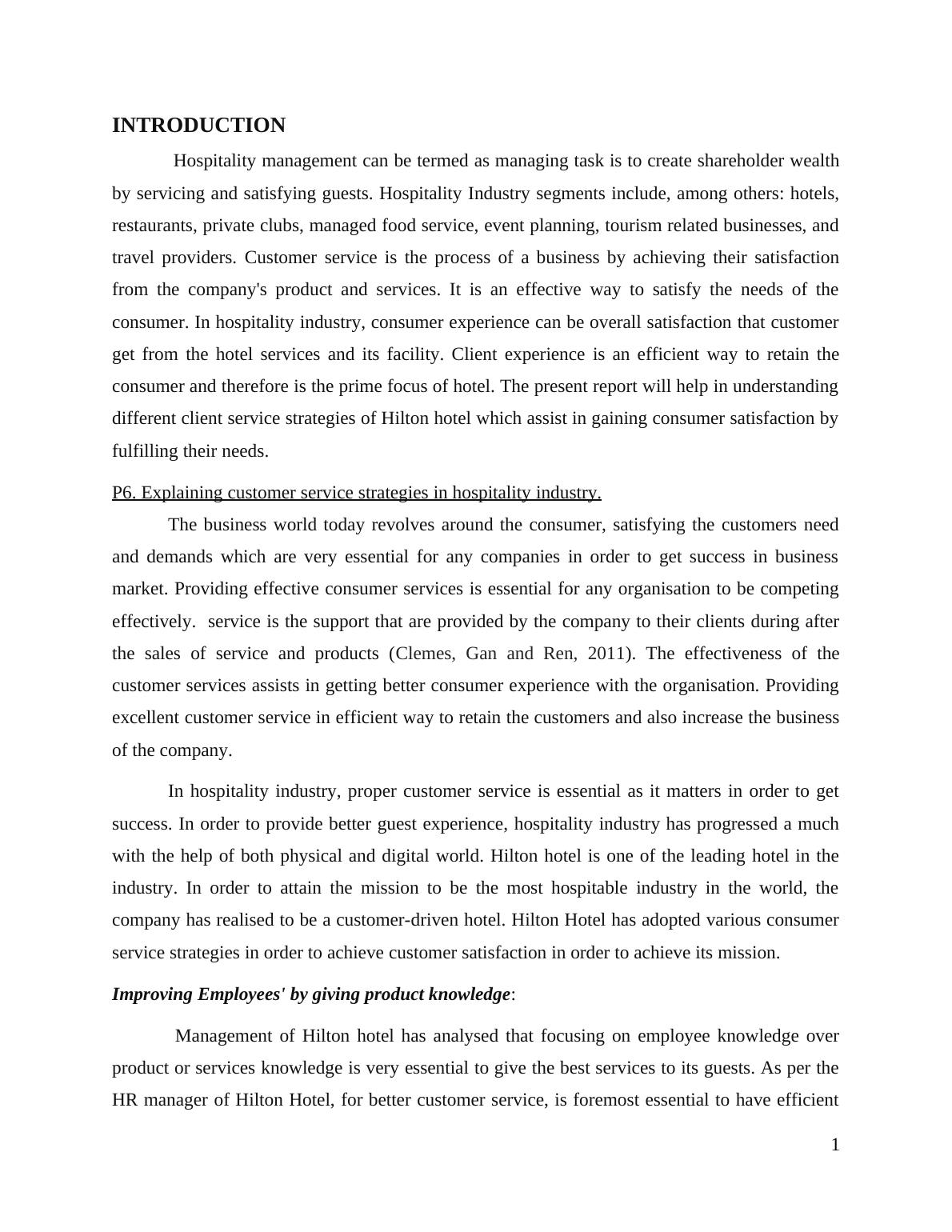 INTRODUCTION

Hospitality management can be termed as managing task is to create shareholder wealth by servicing and satisfying guests. Hospitality Industry segments include, among others: hotels, restaurants, private clubs, managed food service, event planning, tourism related businesses, and travel providers. Customer service is the process of a business by achieving their satisfaction from the company's product and services. It is an effective way to satisfy the needs of the consumer. In hospitality industry, consumer experience can be overall satisfaction that customer get from the hotel services and its facility. Client experience is an efficient way to retain the consumer and therefore is the prime focus of hotel. The present report will help in understanding different client service strategies of Hilton hotel which assist in gaining consumer satisfaction by fulfilling their needs.

P6. Explaining customer service strategies in hospitality industry.

The business world today revolves around the consumer, satisfying the customers need and demands which are very essential for any companies in order to get success in business market. Providing effective consumer services is essential for any organisation to be competing effectively. service is the support that are provided by the company to their clients during after the sales of service and products (Clemes, Gan and Ren, 2011). The effectiveness of the customer services assists in getting better consumer experience with the organisation. Providing excellent customer service in efficient way to retain the customers and also increase the business of the company.

In hospitality industry, proper customer service is essential as it matters in order to get success. In order to provide better guest experience, hospitality industry has progressed a much with the help of both physical and digital world. Hilton hotel is one of the leading hotel in the industry. In order to attain the mission to be the most hospitable industry in the world, the company has realised to be a customer-driven hotel. Hilton Hotel has adopted various consumer service strategies in order to achieve customer satisfaction in order to achieve its mission.

Improving Employees' by giving product knowledge:

Management of Hilton hotel has analysed that focusing on employee knowledge over product or services knowledge is very essential to give the best services to its guests. As per the HR manager of Hilton Hotel, for better customer service, is foremost essential to have efficient

1